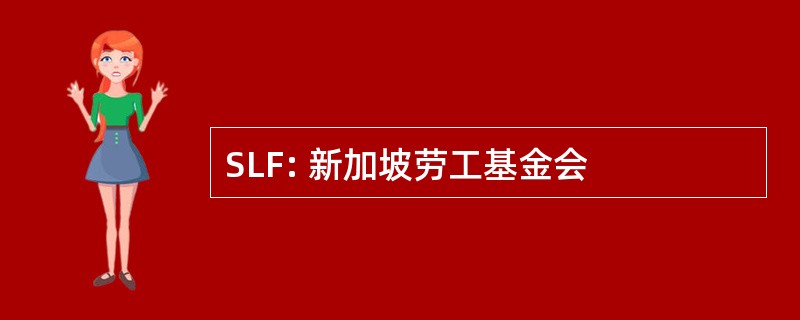 SLF: 新加坡劳工基金会